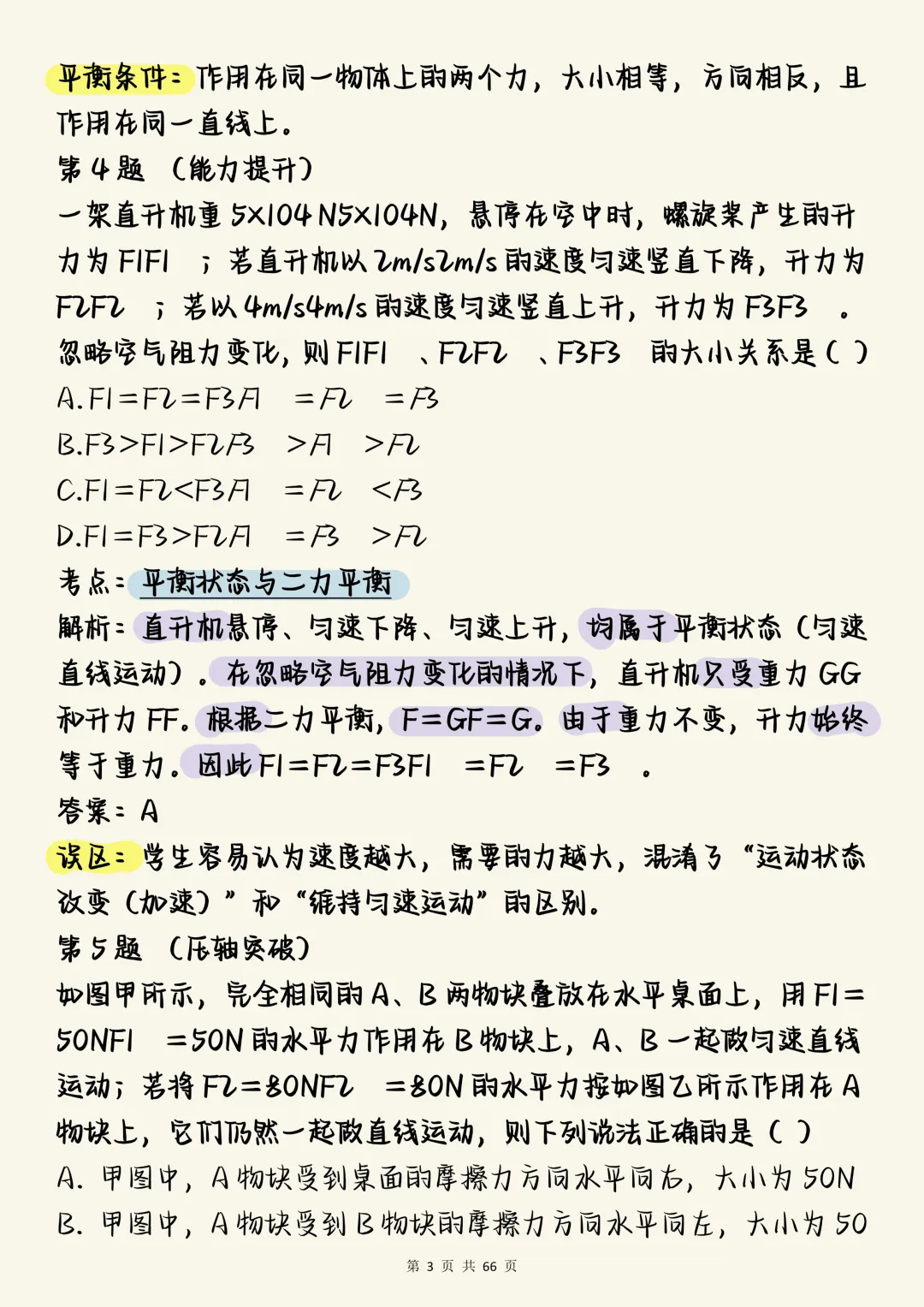 平衡条件：作用在同一物体上的两个力，大小相等，方向相反，且作用在同一直线上。
第 4 题 （能力提升）
一架直升机重 5×104 N5×104N，悬停在空中时，螺旋桨产生的升力为 F1F1 ；若直升机以 2m/s2m/s 的速度匀速竖直下降，升力为 F2F2 ；若以 4m/s4m/s 的速度匀速竖直上升，升力为 F3F3 。忽略空气阻力变化，则 F1F1 、F2F2 、F3F3 的大小关系是（ ）
A.F1=F2=F3F1 =F2 =F3
B.F3>F1>F2F3 >F1 >F2
C.F1=F2<F3F1 =F2 <F3
D.F1=F3>F2F1 =F3 >F2
考点：平衡状态与二力平衡
解析：直升机悬停、匀速下降、匀速上升，均属于平衡状态（匀速直线运动）。在忽略空气阻力变化的情况下，直升机只受重力 GG 和升力 FF。根据二力平衡，F=GF=G。由于重力不变，升力始终等于重力。因此 F1=F2=F3F1 =F2 =F3 。
答案：A
误区：学生容易认为速度越大，需要的力越大，混淆了“运动状态改变（加速）”和“维持匀速运动”的区别。
第 5 题 （压轴突破）
如图甲所示，完全相同的 A、B 两物块叠放在水平桌面上，用 F1=50NF1 =50N 的水平力作用在 B 物块上，A、B 一起做匀速直线运动；若将 F2=80NF2 =80N 的水平力按如图乙所示作用在 A 物块上，它们仍然一起做直线运动，则下列说法正确的是（ ）
A. 甲图中，A 物块受到桌面的摩擦力方向水平向右，大小为 50N
B. 甲图中，A 物块受到 B 物块的摩擦力方向水平向左，大小为 50
第 3 页 共 66 页